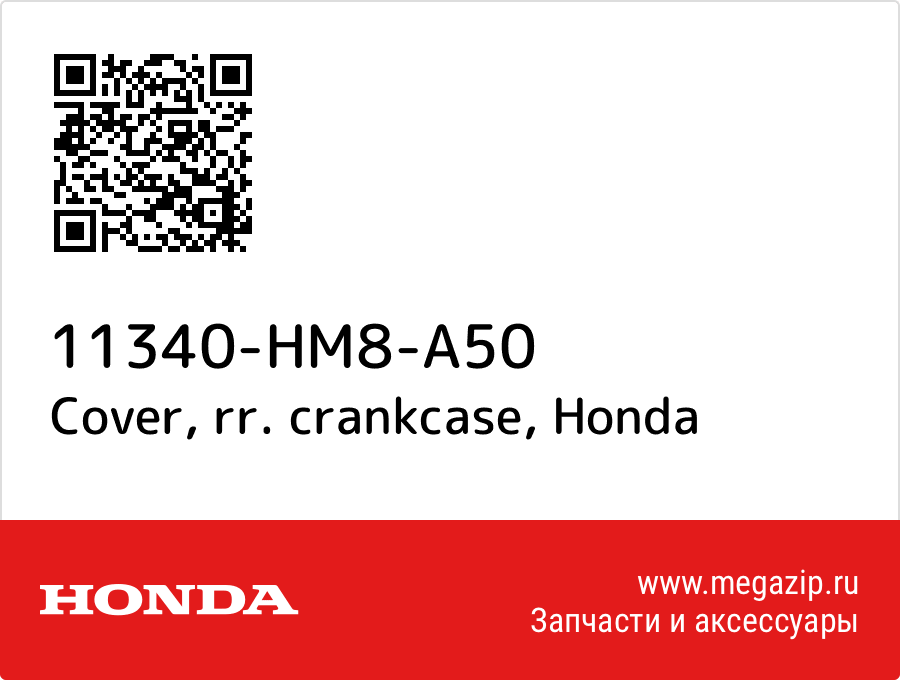 11340-HM8-A50
Cover, rr. crankcase, Honda

HONDA

www.megazip.ru
Запчасти и аксессуары